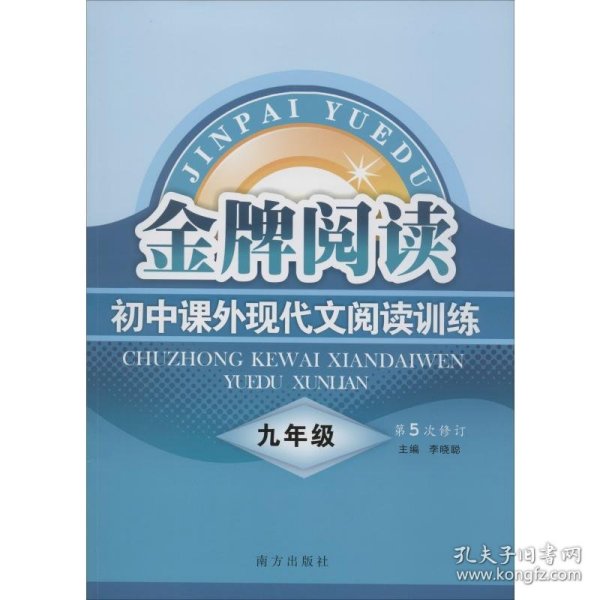 JINPAI YUEDU

金牌阅读

初中课外现代文阅读训练

CHUZHONG KEWAI XIANDAIWEN YUEDU XUNLIAN

九年级

第5次修订

主编 李晓聪

南方出版社

孔夫子旧书网
www.kongfz.com